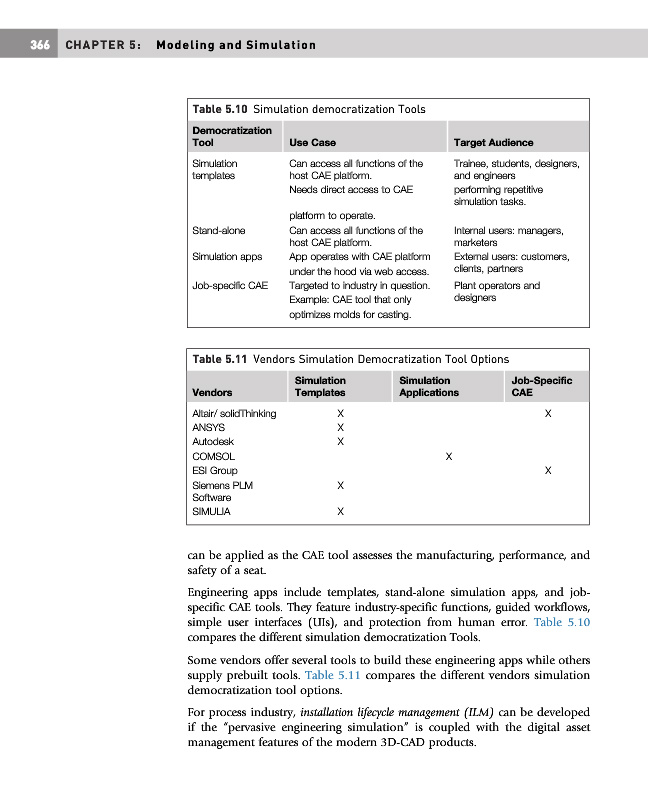 366 CHAPTER 5: Modeling and Simulation

Table 5.10 Simulation democratization Tools

| Democratization Tool | Use Case | Target Audience |
|---|---|---|
| Simulation templates | Can access all functions of the host CAE platform. Needs direct access to CAE platform to operate. | Trainee, students, designers, and engineers performing repetitive simulation tasks. |
| Stand-alone | Can access all functions of the host CAE platform. | Internal users: managers, marketers |
| Simulation apps | App operates with CAE platform under the hood via web access. | External users: customers, clients, partners |
| Job-specific CAE | Targeted to industry in question. Example: CAE tool that only optimizes molds for casting. | Plant operators and designers |

Table 5.11 Vendors Simulation Democratization Tool Options

| Vendors | Simulation Templates | Simulation Applications | Job-Specific CAE |
|---|---|---|---|
| Altair/ solidThinking | X | | X |
| ANSYS | X | | |
| Autodesk | X | | |
| COMSOL | | X | |
| ESI Group | | | X |
| Siemens PLM Software | X | | |
| SIMULIA | X | | |

can be applied as the CAE tool assesses the manufacturing, performance, and safety of a seat.

Engineering apps include templates, stand-alone simulation apps, and job-specific CAE tools. They feature industry-specific functions, guided workflows, simple user interfaces (UIs), and protection from human error. Table 5.10 compares the different simulation democratization Tools.

Some vendors offer several tools to build these engineering apps while others supply prebuilt tools. Table 5.11 compares the different vendors simulation democratization tool options.

For process industry, installation lifecycle management (ILM) can be developed if the "pervasive engineering simulation" is coupled with the digital asset management features of the modern 3D-CAD products.